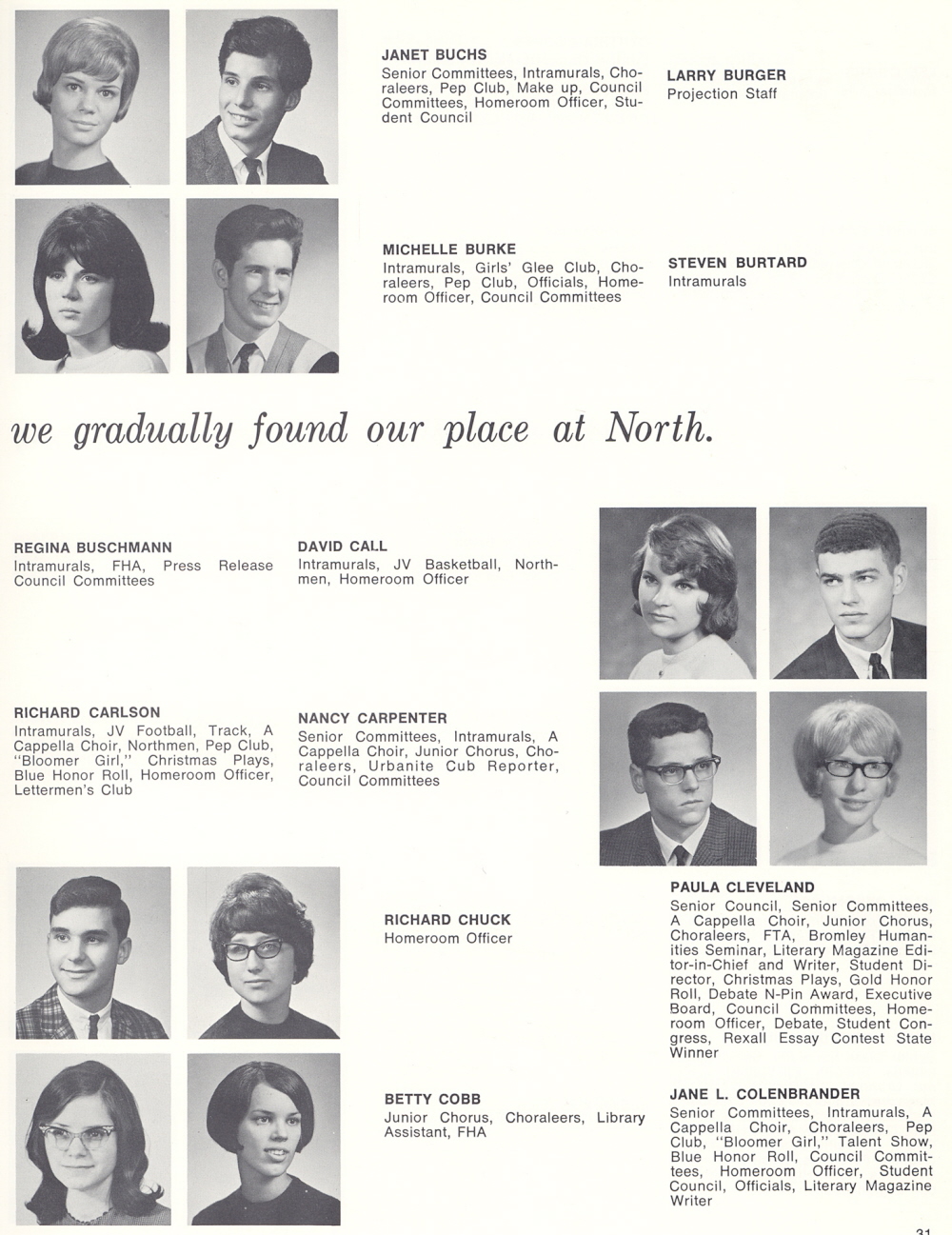 JANET BUCHS
Senior Committees, Intramurals, Choraleers, Pep Club, Make up, Council Committees, Homeroom Officer, Student Council

LARRY BURGER
Projection Staff

MICHELLE BURKE
Intramurals, Girls' Glee Club, Choraleers, Pep Club, Officials, Homeroom Officer, Council Committees

STEVEN BURTARD
Intramurals

we gradually found our place at North.

REGINA BUSCHMANN
Intramurals, FHA, Press Release Council Committees

DAVID CALL
Intramurals, JV Basketball, Northmen, Homeroom Officer

RICHARD CARLSON
Intramurals, JV Football, Track, A Cappella Choir, Northmen, Pep Club, "Bloomer Girl," Christmas Plays, Blue Honor Roll, Homeroom Officer, Lettermen's Club

NANCY CARPENTER
Senior Committees, Intramurals, A Cappella Choir, Junior Chorus, Choraleers, Urbanite Cub Reporter, Council Committees

RICHARD CHUCK
Homeroom Officer

PAULA CLEVELAND
Senior Council, Senior Committees, A Cappella Choir, Junior Chorus, Choraleers, FTA, Bromley Humanities Seminar, Literary Magazine Editor-in-Chief and Writer, Student Director, Christmas Plays, Gold Honor Roll, Debate N-Pin Award, Executive Board, Council Committees, Homeroom Officer, Debate, Student Congress, Rexall Essay Contest State Winner

BETTY COBB
Junior Chorus, Choraleers, Library Assistant, FHA

JANE L. COLENBRANDER
Senior Committees, Intramurals, A Cappella Choir, Choraleers, Pep Club, "Bloomer Girl," Talent Show, Blue Honor Roll, Council Committees, Homeroom Officer, Student Council, Officials, Literary Magazine Writer

31